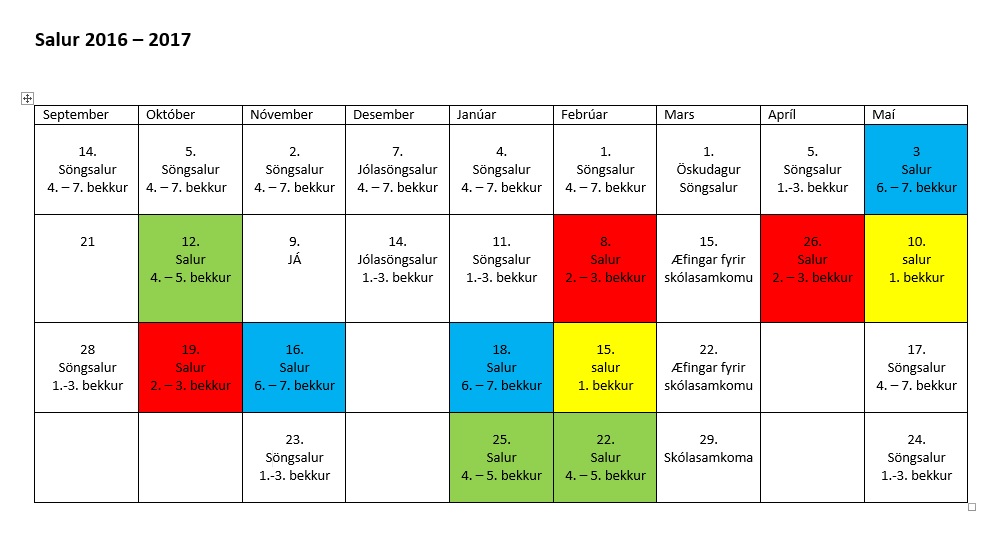 Salur 2016 – 2017

| September | Október | Nóvember | Desember | Janúar | Febrúar | Mars | Apríl | Maí |
|---|---|---|---|---|---|---|---|---|
| 14. Söngsalur 4. – 7. bekkur | 5. Söngsalur 4. – 7. bekkur | 2. Söngsalur 4. – 7. bekkur | 7. Jólasöngsalur 4. – 7. bekkur | 4. Söngsalur 4. – 7. bekkur | 1. Söngsalur 4. – 7. bekkur | 1. Öskudagur Söngsalur | 5. Söngsalur 1.-3. bekkur | 3 Salur 6. – 7. bekkur |
| 21 | 12. Salur 4. – 5. bekkur | 9. JÁ | 14. Jólasöngsalur 1.-3. bekkur | 11. Söngsalur 1.-3. bekkur | 8. Salur 2. – 3. bekkur | 15. Æfingar fyrir skólasamkomu | 26. Salur 2. – 3. bekkur | 10. salur 1. bekkur |
| 28 Söngsalur 1.-3. bekkur | 19. Salur 2. – 3. bekkur | 16. Salur 6. – 7. bekkur | | 18. Salur 6. – 7. bekkur | 15. salur 1. bekkur | 22. Æfingar fyrir skólasamkomu | | 17. Söngsalur 4. – 7. bekkur |
| | | 23. Söngsalur 1.-3. bekkur | | 25. Salur 4. – 5. bekkur | 22. Salur 4. – 5. bekkur | 29. Skólasamkoma | | 24. Söngsalur 1.-3. bekkur |